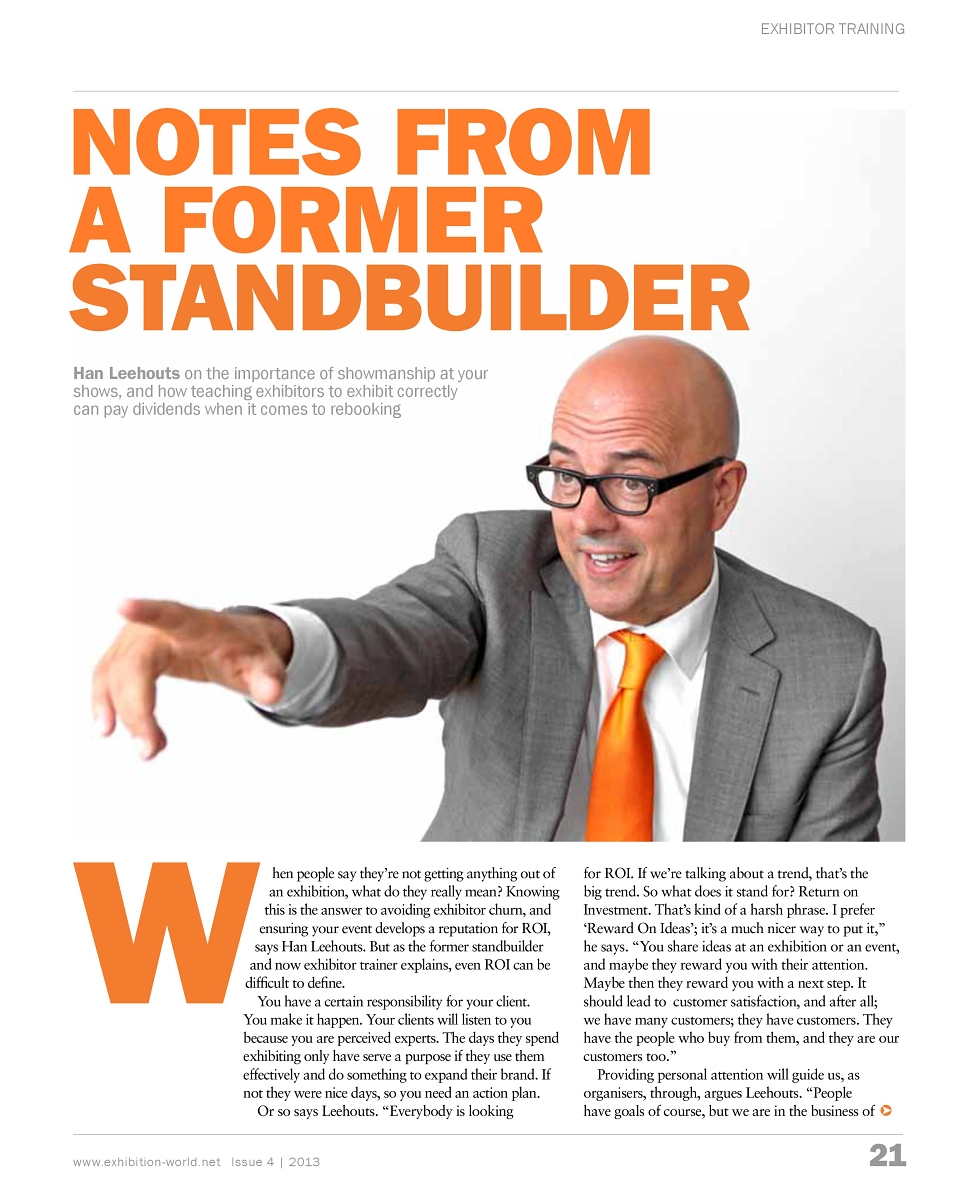 EXHIBITOR TRAINING

NOTES FROM A FORMER STANDBUILDER

Han Leehouts on the importance of showmanship at your shows, and how teaching exhibitors to exhibit correctly can pay dividends when it comes to rebooking

When people say they're not getting anything out of an exhibition, what do they really mean? Knowing this is the answer to avoiding exhibitor churn, and ensuring your event develops a reputation for ROI, says Han Leehouts. But as the former standbuilder and now exhibitor trainer explains, even ROI can be difficult to define.

You have a certain responsibility for your client. You make it happen. Your clients will listen to you because you are perceived experts. The days they spend exhibiting only have serve a purpose if they use them effectively and do something to expand their brand. If not they were nice days, so you need an action plan.

Or so says Leehouts. "Everybody is looking for ROI. If we're talking about a trend, that's the big trend. So what does it stand for? Return on Investment. That's kind of a harsh phrase. I prefer 'Reward On Ideas'; it's a much nicer way to put it," he says. "You share ideas at an exhibition or an event, and maybe they reward you with their attention. Maybe then they reward you with a next step. It should lead to customer satisfaction, and after all; we have many customers; they have customers. They have the people who buy from them, and they are our customers too."

Providing personal attention will guide us, as organisers, through, argues Leehouts. "People have goals of course, but we are in the business of

www.exhibition-world.net Issue 4 | 2013

21